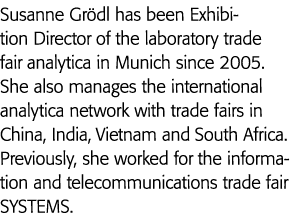 Susanne Grödl has been Exhibition Director of the laboratory trade fair analytica in Munich since 2005. She also manages the international analytica network with trade fairs in China, India, Vietnam and South Africa. Previously, she worked for the information and telecommunications trade fair SYSTEMS.